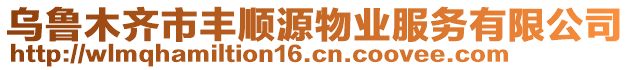 乌鲁木齐市丰顺源物业服务有限公司
http://wlmqhamiltion16.cn.coovee.com